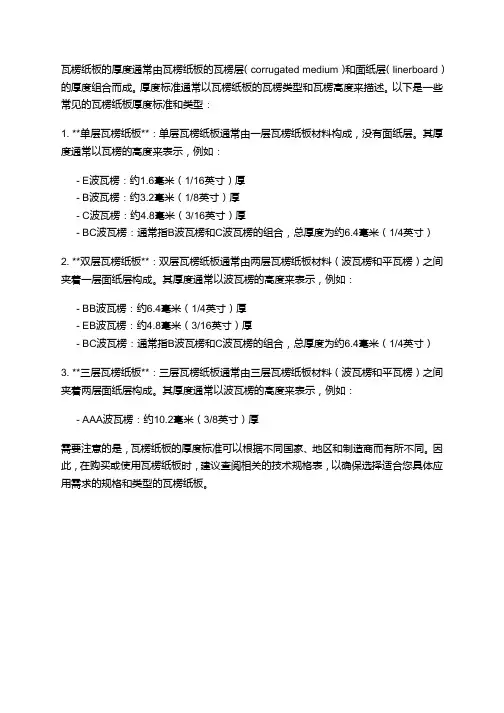 瓦楞纸板的厚度通常由瓦楞纸板的瓦楞层( corrugated medium )和面纸层( linerboard )的厚度组合而成。厚度标准通常以瓦楞纸板的瓦楞类型和瓦楞高度来描述。以下是一些常见的瓦楞纸板厚度标准和类型：

1. **单层瓦楞纸板**：单层瓦楞纸板通常由一层瓦楞纸板材料构成，没有面纸层。其厚度通常以瓦楞的高度来表示，例如：

- E波瓦楞：约1.6毫米（1/16英寸）厚
- B波瓦楞：约3.2毫米（1/8英寸）厚
- C波瓦楞：约4.8毫米（3/16英寸）厚
- BC波瓦楞：通常指B波瓦楞和C波瓦楞的组合，总厚度为约6.4毫米（1/4英寸）

2. **双层瓦楞纸板**：双层瓦楞纸板通常由两层瓦楞纸板材料（波瓦楞和平瓦楞）之间夹着一层面纸层构成。其厚度通常以波瓦楞的高度来表示，例如：

- BB波瓦楞：约6.4毫米（1/4英寸）厚
- EB波瓦楞：约4.8毫米（3/16英寸）厚
- BC波瓦楞：通常指B波瓦楞和C波瓦楞的组合，总厚度为约6.4毫米（1/4英寸）

3. **三层瓦楞纸板**：三层瓦楞纸板通常由三层瓦楞纸板材料（波瓦楞和平瓦楞）之间夹着两层面纸层构成。其厚度通常以波瓦楞的高度来表示，例如：

- AAA波瓦楞：约10.2毫米（3/8英寸）厚

需要注意的是，瓦楞纸板的厚度标准可以根据不同国家、地区和制造商而有所不同。因此，在购买或使用瓦楞纸板时，建议查阅相关的技术规格表，以确保选择适合您具体应用需求的规格和类型的瓦楞纸板。